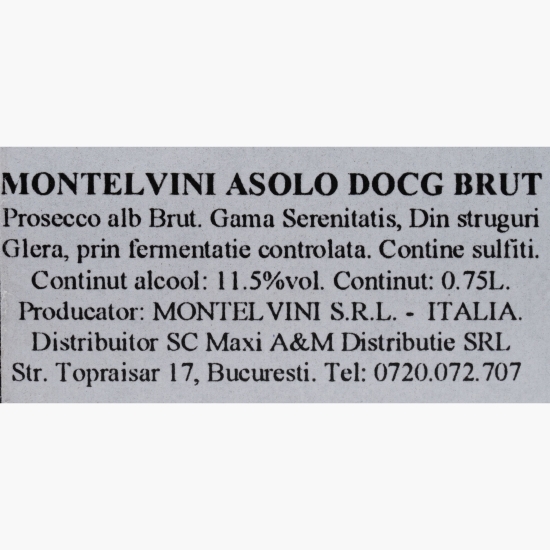 MONTELVINI ASOLO DOCG BRUT

Prosecco alb Brut. Gama Serenitatis, Din struguri Glera, prin fermentatie controlata. Contine sulfiti.
Continut alcool: 11.5%vol. Continut: 0.75L.
Producator: MONTELVINI S.R.L. - ITALIA.
Distribuitor SC Maxi A&M Distributie SRL
Str. Topraisar 17, Bucuresti. Tel: 0720.072.707